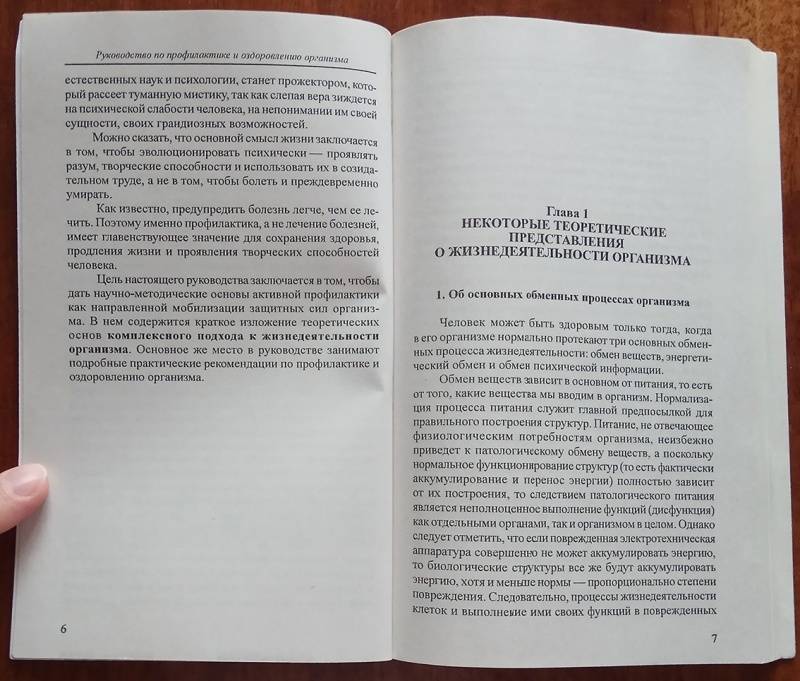 Руководство по профилактике и оздоровлению организма

естественных наук и психологии, станет прожектором, который рассеет туманную мистику, так как слепая вера зиждется на психической слабости человека, на непонимании им своей сущности, своих грандиозных возможностей.

Можно сказать, что основной смысл жизни заключается в том, чтобы эволюционировать психически — проявлять разум, творческие способности и использовать их в созидательном труде, а не в том, чтобы болеть и преждевременно умирать.

Как известно, предупредить болезнь легче, чем ее лечить. Поэтому именно профилактика, а не лечение болезней, имеет главенствующее значение для сохранения здоровья, продления жизни и проявления творческих способностей человека.

Цель настоящего руководства заключается в том, чтобы дать научно-методические основы активной профилактики как направленной мобилизации защитных сил организма. В нем содержится краткое изложение теоретических основ комплексного подхода к жизнедеятельности организма. Основное же место в руководстве занимают подробные практические рекомендации по профилактике и оздоровлению организма.

6

Глава 1
НЕКОТОРЫЕ ТЕОРЕТИЧЕСКИЕ ПРЕДСТАВЛЕНИЯ О ЖИЗНЕДЕЯТЕЛЬНОСТИ ОРГАНИЗМА

1. Об основных обменных процессах организма

Человек может быть здоровым только тогда, когда в его организме нормально протекают три основных обменных процесса жизнедеятельности: обмен веществ, энергетический обмен и обмен психической информации.

Обмен веществ зависит в основном от питания, то есть от того, какие вещества мы вводим в организм. Нормализация процесса питания служит главной предпосылкой для правильного построения структур. Питание, не отвечающее физиологическим потребностям организма, неизбежно приведет к патологическому обмену веществ, а поскольку нормальное функционирование структур (то есть фактически аккумулирование и перенос энергии) полностью зависит от их построения, то следствием патологического питания является неполноценное выполнение функций (дисфункция) как отдельными органами, так и организмом в целом. Однако следует отметить, что если поврежденная электротехническая аппаратура совершенно не может аккумулировать энергию, то биологические структуры все же будут аккумулировать энергию, хотя и меньше нормы — пропорционально степени повреждения. Следовательно, процессы жизнедеятельности клеток и выполнение ими своих функций в поврежденных

7